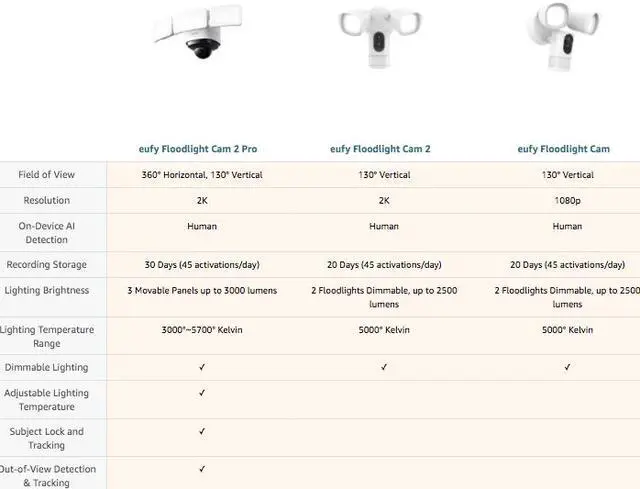 | | eufy Floodlight Cam 2 Pro | eufy Floodlight Cam 2 | eufy Floodlight Cam |
|---|---|---|---|
| Field of View | 360° Horizontal, 130° Vertical | 130° Vertical | 130° Vertical |
| Resolution | 2K | 2K | 1080p |
| On-Device AI Detection | Human | Human | Human |
| Recording Storage | 30 Days (45 activations/day) | 20 Days (45 activations/day) | 20 Days (45 activations/day) |
| Lighting Brightness | 3 Movable Panels up to 3000 lumens | 2 Floodlights Dimmable, up to 2500 lumens | 2 Floodlights Dimmable, up to 2500 lumens |
| Lighting Temperature Range | 3000°~5700° Kelvin | 5000° Kelvin | 5000° Kelvin |
| Dimmable Lighting | ✓ | ✓ | ✓ |
| Adjustable Lighting Temperature | ✓ | | |
| Subject Lock and Tracking | ✓ | | |
| Out-of-View Detection & Tracking | ✓ | | |